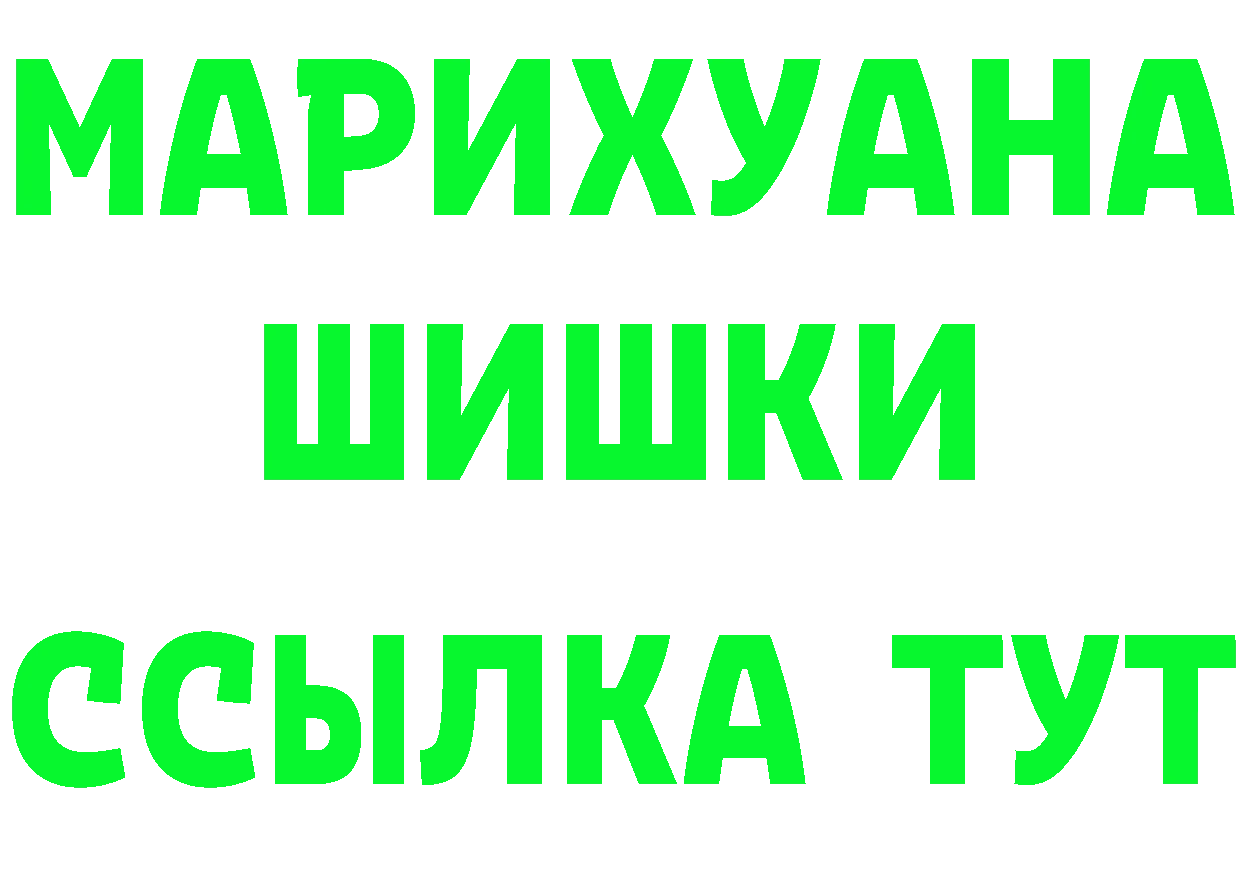 МАРИХУАНА

ШИШКИ

ССЫЛКА ТУТ